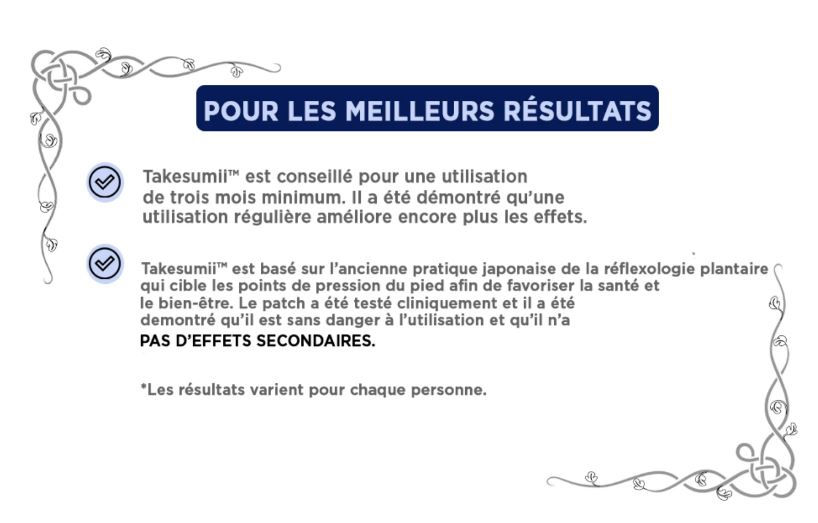 POUR LES MEILLEURS RÉSULTATS

Takesumii™ est conseillé pour une utilisation de trois mois minimum. Il a été démontré qu'une utilisation régulière améliore encore plus les effets.

Takesumii™ est basé sur l'ancienne pratique japonaise de la réflexologie plantaire qui cible les points de pression du pied afin de favoriser la santé et le bien-être. Le patch a été testé cliniquement et il a été demontré qu'il est sans danger à l'utilisation et qu'il n'a PAS D'EFFETS SECONDAIRES.

*Les résultats varient pour chaque personne.